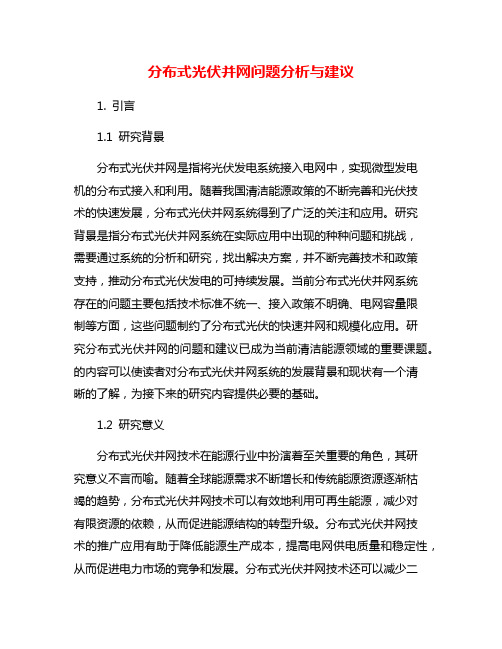 分布式光伏并网问题分析与建议

1. 引言

1.1 研究背景

分布式光伏并网是指将光伏发电系统接入电网中，实现微型发电机的分布式接入和利用。随着我国清洁能源政策的不断完善和光伏技术的快速发展，分布式光伏并网系统得到了广泛的关注和应用。研究背景是指分布式光伏并网系统在实际应用中出现的种种问题和挑战，需要通过系统的分析和研究，找出解决方案，并不断完善技术和政策支持，推动分布式光伏发电的可持续发展。当前分布式光伏并网系统存在的问题主要包括技术标准不统一、接入政策不明确、电网容量限制等方面，这些问题制约了分布式光伏的快速并网和规模化应用。研究分布式光伏并网的问题和建议已成为当前清洁能源领域的重要课题。的内容可以使读者对分布式光伏并网系统的发展背景和现状有一个清晰的了解，为接下来的研究内容提供必要的基础。

1.2 研究意义

分布式光伏并网技术在能源行业中扮演着至关重要的角色，其研究意义不言而喻。随着全球能源需求不断增长和传统能源资源逐渐枯竭的趋势，分布式光伏并网技术可以有效地利用可再生能源，减少对有限资源的依赖，从而促进能源结构的转型升级。分布式光伏并网技术的推广应用有助于降低能源生产成本，提高电网供电质量和稳定性，从而促进电力市场的竞争和发展。分布式光伏并网技术还可以减少二